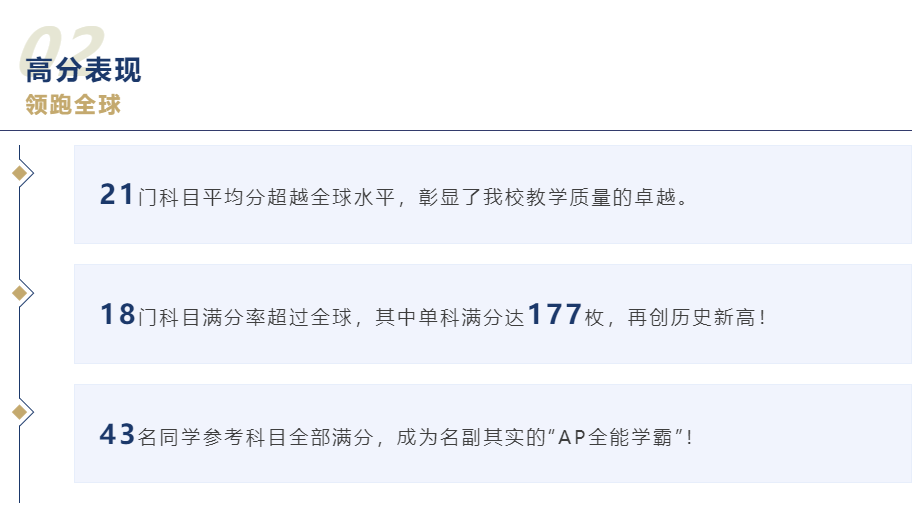 02

高分表现

领跑全球

21门科目平均分超越全球水平，彰显了我校教学质量的卓越。

18门科目满分率超过全球，其中单科满分达177枚，再创历史新高！

43名同学参考科目全部满分，成为名副其实的“AP全能学霸”！